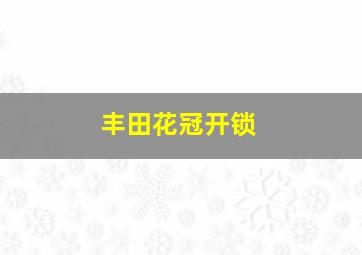 丰田花冠开锁